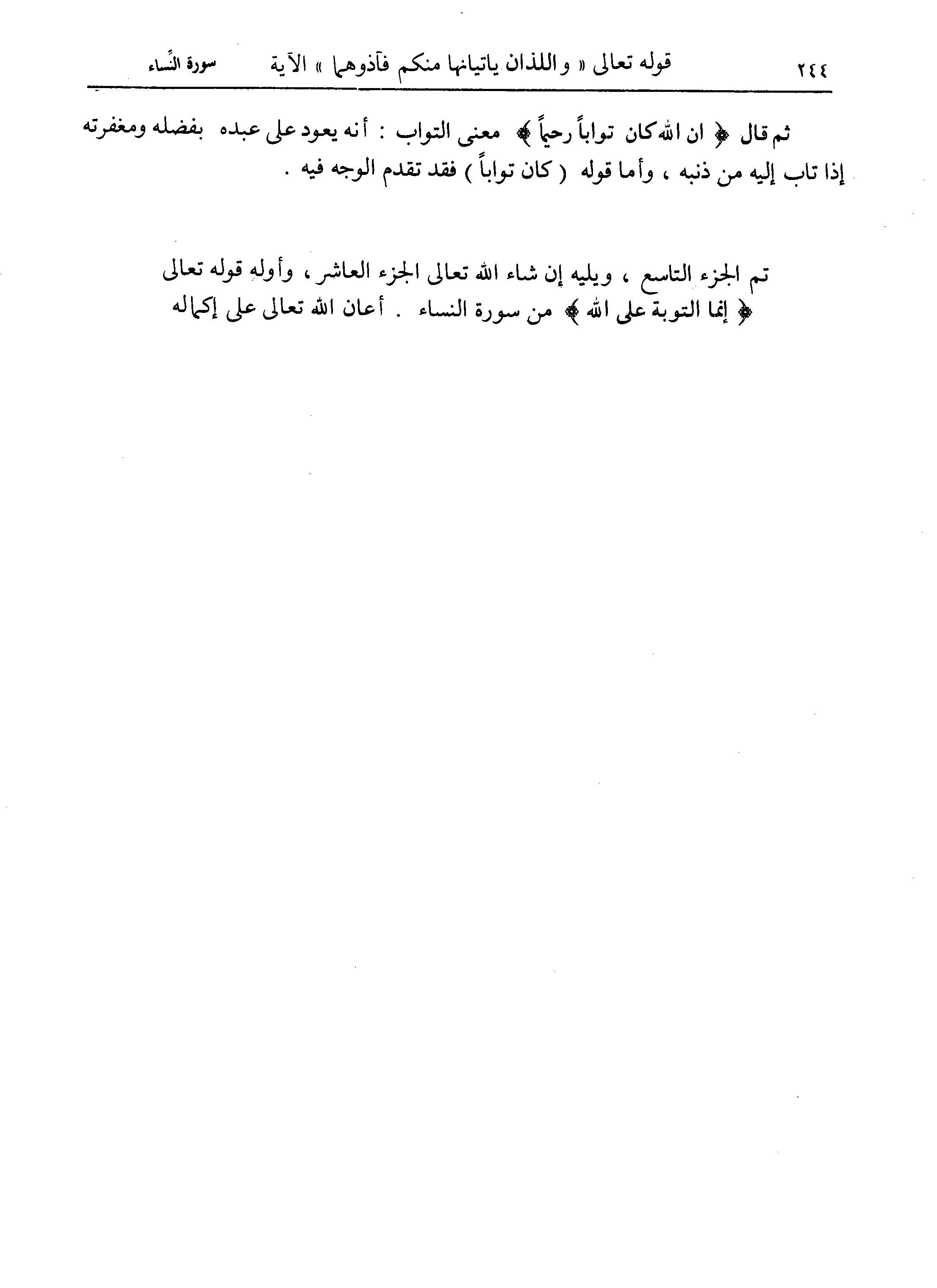 ٢٤٤ قوله تعالى « واللذان ياتيانها منكم فآذوهما » الآية سورة النّساء

ثم قال ﴿ ان الله كان تواباً رحيماً ﴾ معنى التواب : أنه يعود على عبده بفضله ومغفرته إذا تاب إليه من ذنبه ، وأما قوله ( كان تواباً ) فقد تقدم الوجه فيه .

تم الجزء التاسع ، ويليه إن شاء الله تعالى الجزء العاشر ، وأوله قوله تعالى ﴿ إنما التوبة على الله ﴾ من سورة النساء . أعان الله تعالى على إكماله